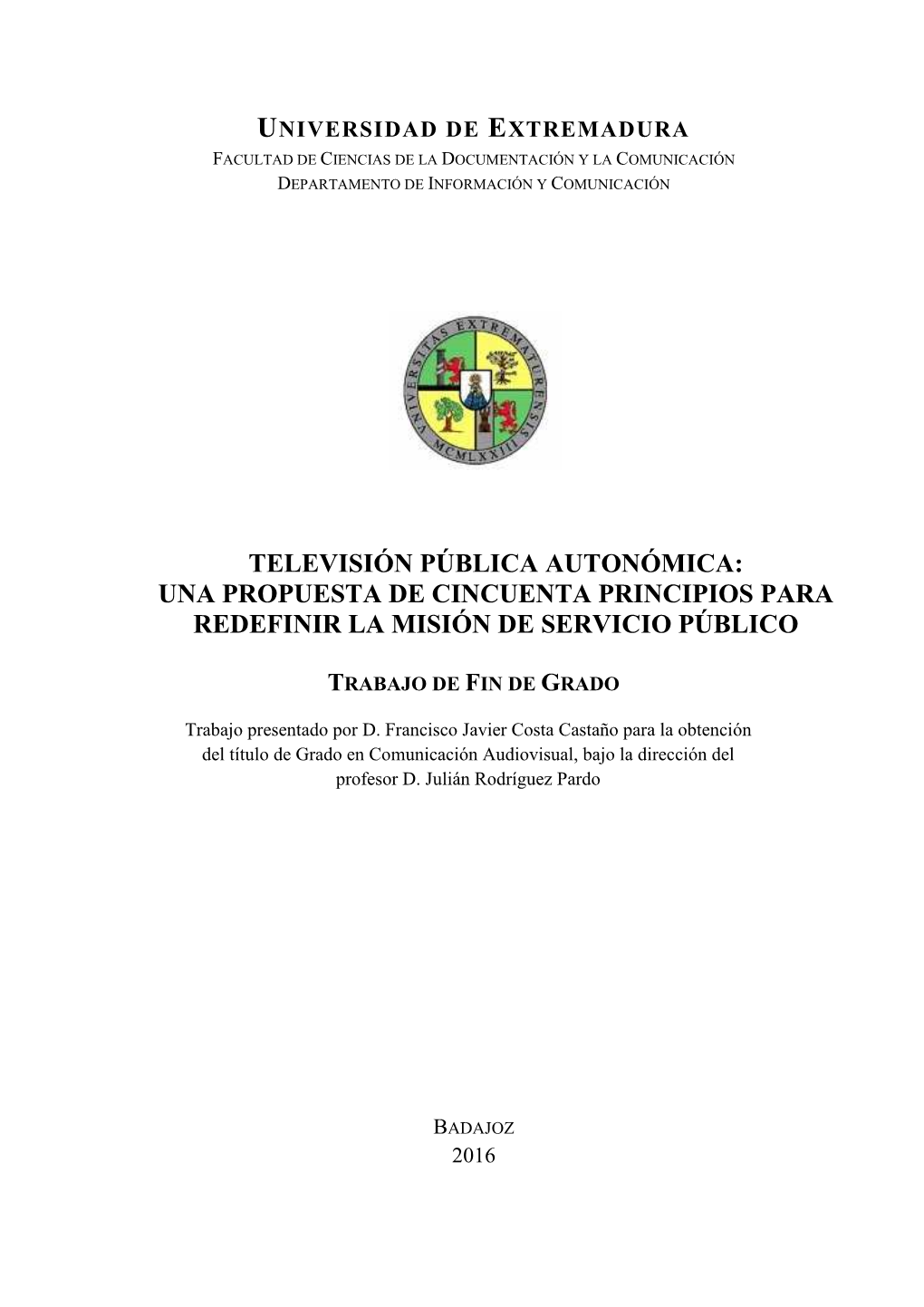 UNIVERSIDAD DE EXTREMADURA
FACULTAD DE CIENCIAS DE LA DOCUMENTACIÓN Y LA COMUNICACIÓN
DEPARTAMENTO DE INFORMACIÓN Y COMUNICACIÓN

UNIVERSITAS EXTREMATURENSIS
MCMLXXIII

TELEVISIÓN PÚBLICA AUTONÓMICA:
UNA PROPUESTA DE CINCUENTA PRINCIPIOS PARA REDEFINIR LA MISIÓN DE SERVICIO PÚBLICO

TRABAJO DE FIN DE GRADO

Trabajo presentado por D. Francisco Javier Costa Castaño para la obtención del título de Grado en Comunicación Audiovisual, bajo la dirección del profesor D. Julián Rodríguez Pardo

BADAJOZ
2016